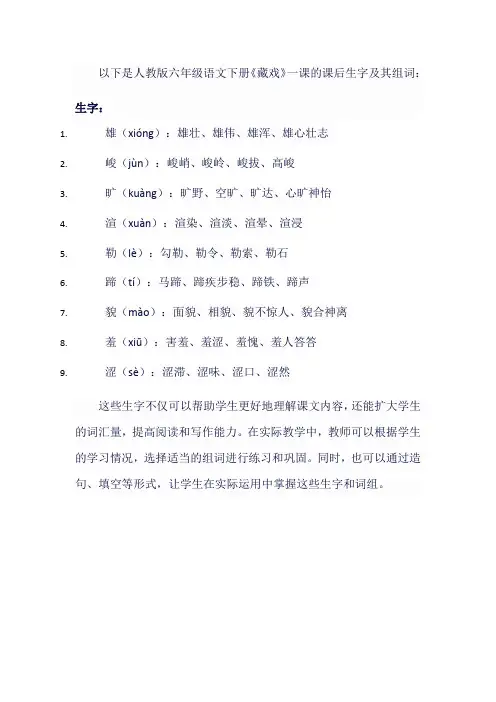 以下是人教版六年级语文下册《藏戏》一课的课后生字及其组词：

生字：

1. 雄（xióng）：雄壮、雄伟、雄浑、雄心壮志

2. 峻（jùn）：峻峭、峻岭、峻拔、高峻

3. 旷（kuàng）：旷野、空旷、旷达、心旷神怡

4. 渲（xuàn）：渲染、渲淡、渲晕、渲浸

5. 勒（lè）：勾勒、勒令、勒索、勒石

6. 蹄（tí）：马蹄、蹄疾步稳、蹄铁、蹄声

7. 貌（mào）：面貌、相貌、貌不惊人、貌合神离

8. 羞（xiū）：害羞、羞涩、羞愧、羞人答答

9. 涩（sè）：涩滞、涩味、涩口、涩然

这些生字不仅可以帮助学生更好地理解课文内容，还能扩大学生的词汇量，提高阅读和写作能力。在实际教学中，教师可以根据学生的学习情况，选择适当的组词进行练习和巩固。同时，也可以通过造句、填空等形式，让学生在实际运用中掌握这些生字和词组。